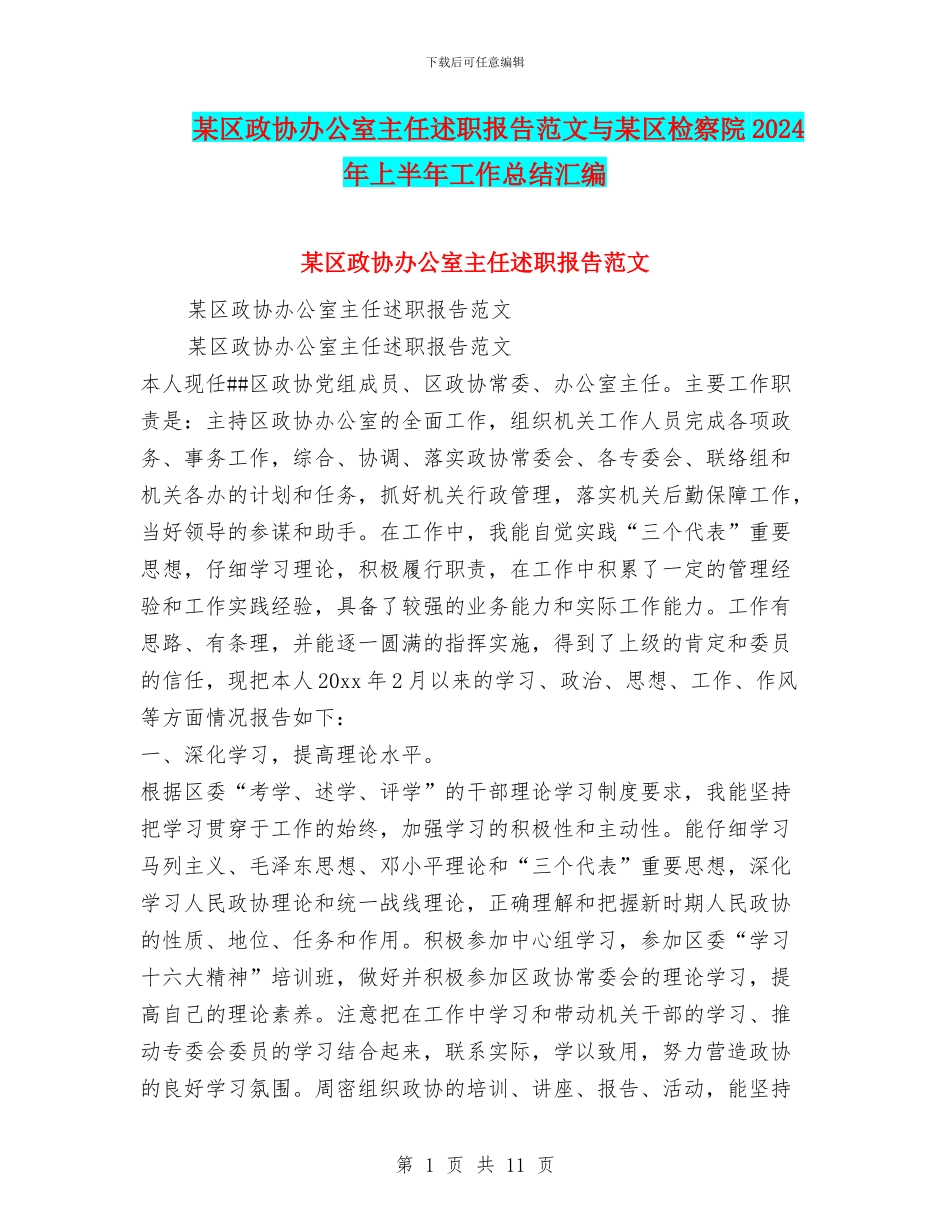 下载后可任意编辑

某区政协办公室主任述职报告范文与某区检察院2024年上半年工作总结汇编

某区政协办公室主任述职报告范文

某区政协办公室主任述职报告范文

某区政协办公室主任述职报告范文

本人现任##区政协党组成员、区政协常委、办公室主任。主要工作职责是：主持区政协办公室的全面工作，组织机关工作人员完成各项政务、事务工作，综合、协调、落实政协常委会、各专委会、联络组和机关各办的计划和任务，抓好机关行政管理，落实机关后勤保障工作，当好领导的参谋和助手。在工作中，我能自觉实践“三个代表”重要思想，仔细学习理论，积极履行职责，在工作中积累了一定的管理经验和工作实践经验，具备了较强的业务能力和实际工作能力。工作有思路、有条理，并能逐一圆满的指挥实施，得到了上级的肯定和委员的信任，现把本人20xx年2月以来的学习、政治、思想、工作、作风等方面情况报告如下：

一、深化学习，提高理论水平。

根据区委“考学、述学、评学”的干部理论学习制度要求，我能坚持把学习贯穿于工作的始终，加强学习的积极性和主动性。能仔细学习马列主义、毛泽东思想、邓小平理论和“三个代表”重要思想，深化学习人民政协理论和统一战线理论，正确理解和把握新时期人民政协的性质、地位、任务和作用。积极参加中心组学习，参加区委“学习十六大精神”培训班，做好并积极参加区政协常委会的理论学习，提高自己的理论素养。注意把在工作中学习和带动机关干部的学习、推动专委会委员的学习结合起来，联系实际，学以致用，努力营造政协的良好学习氛围。周密组织政协的培训、讲座、报告、活动，能坚持

第 1 页 共 11 页